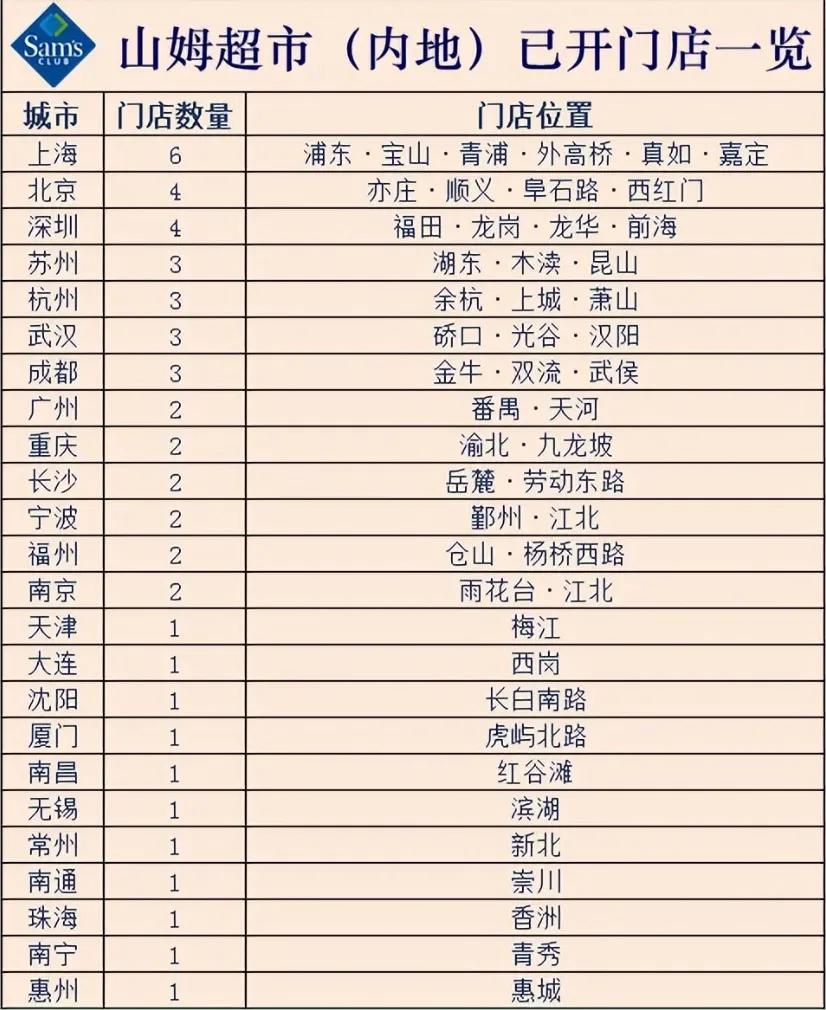 Sam's CLUB

山姆超市（内地）已开门店一览

| 城市 | 门店数量 | 门店位置 |
|---|---|---|
| 上海 | 6 | 浦东 · 宝山 · 青浦 · 外高桥 · 真如 · 嘉定 |
| 北京 | 4 | 亦庄 · 顺义 · 阜石路 · 西红门 |
| 深圳 | 4 | 福田 · 龙岗 · 龙华 · 前海 |
| 苏州 | 3 | 湖东 · 木渎 · 昆山 |
| 杭州 | 3 | 余杭 · 上城 · 萧山 |
| 武汉 | 3 | 硚口 · 光谷 · 汉阳 |
| 成都 | 3 | 金牛 · 双流 · 武侯 |
| 广州 | 2 | 番禺 · 天河 |
| 重庆 | 2 | 渝北 · 九龙坡 |
| 长沙 | 2 | 岳麓 · 劳动东路 |
| 宁波 | 2 | 鄞州 · 江北 |
| 福州 | 2 | 仓山 · 杨桥西路 |
| 南京 | 2 | 雨花台 · 江北 |
| 天津 | 1 | 梅江 |
| 大连 | 1 | 西岗 |
| 沈阳 | 1 | 长白南路 |
| 厦门 | 1 | 虎屿北路 |
| 南昌 | 1 | 红谷滩 |
| 无锡 | 1 | 滨湖 |
| 常州 | 1 | 新北 |
| 南通 | 1 | 崇川 |
| 珠海 | 1 | 香洲 |
| 南宁 | 1 | 青秀 |
| 惠州 | 1 | 惠城 |